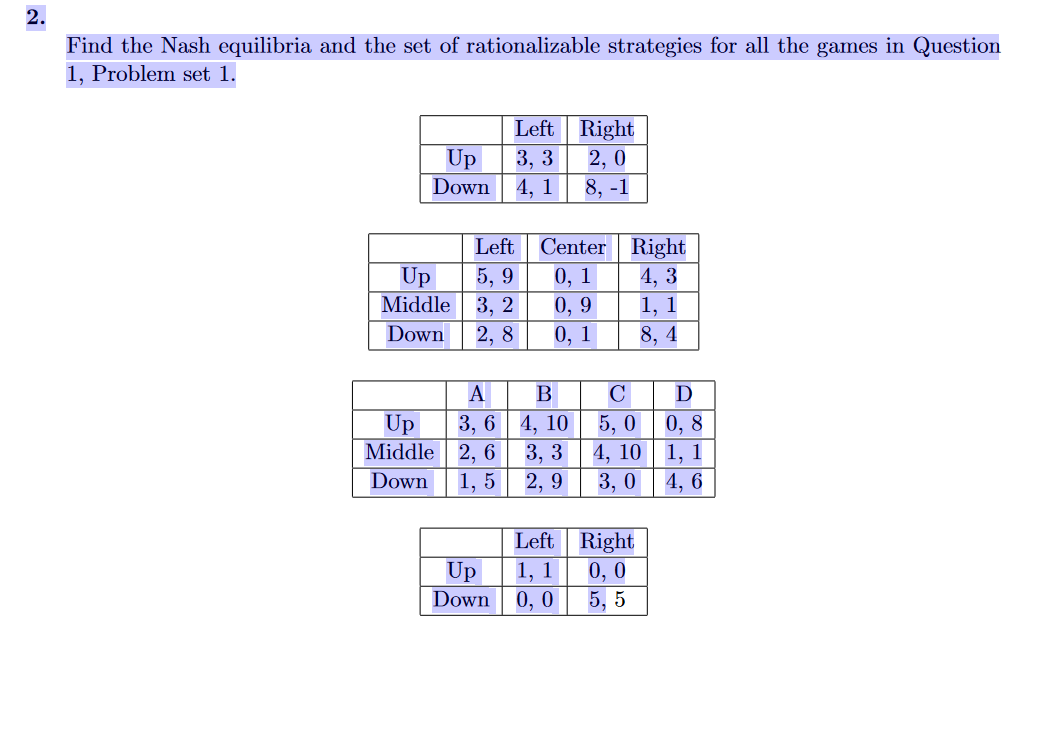 2.

Find the Nash equilibria and the set of rationalizable strategies for all the games in Question 1, Problem set 1.

| | Left | Right |
|---|---|---|
| Up | 3, 3 | 2, 0 |
| Down | 4, 1 | 8, -1 |

| | Left | Center | Right |
|---|---|---|---|
| Up | 5, 9 | 0, 1 | 4, 3 |
| Middle | 3, 2 | 0, 9 | 1, 1 |
| Down | 2, 8 | 0, 1 | 8, 4 |

| | A | B | C | D |
|---|---|---|---|---|
| Up | 3, 6 | 4, 10 | 5, 0 | 0, 8 |
| Middle | 2, 6 | 3, 3 | 4, 10 | 1, 1 |
| Down | 1, 5 | 2, 9 | 3, 0 | 4, 6 |

| | Left | Right |
|---|---|---|
| Up | 1, 1 | 0, 0 |
| Down | 0, 0 | 5, 5 |